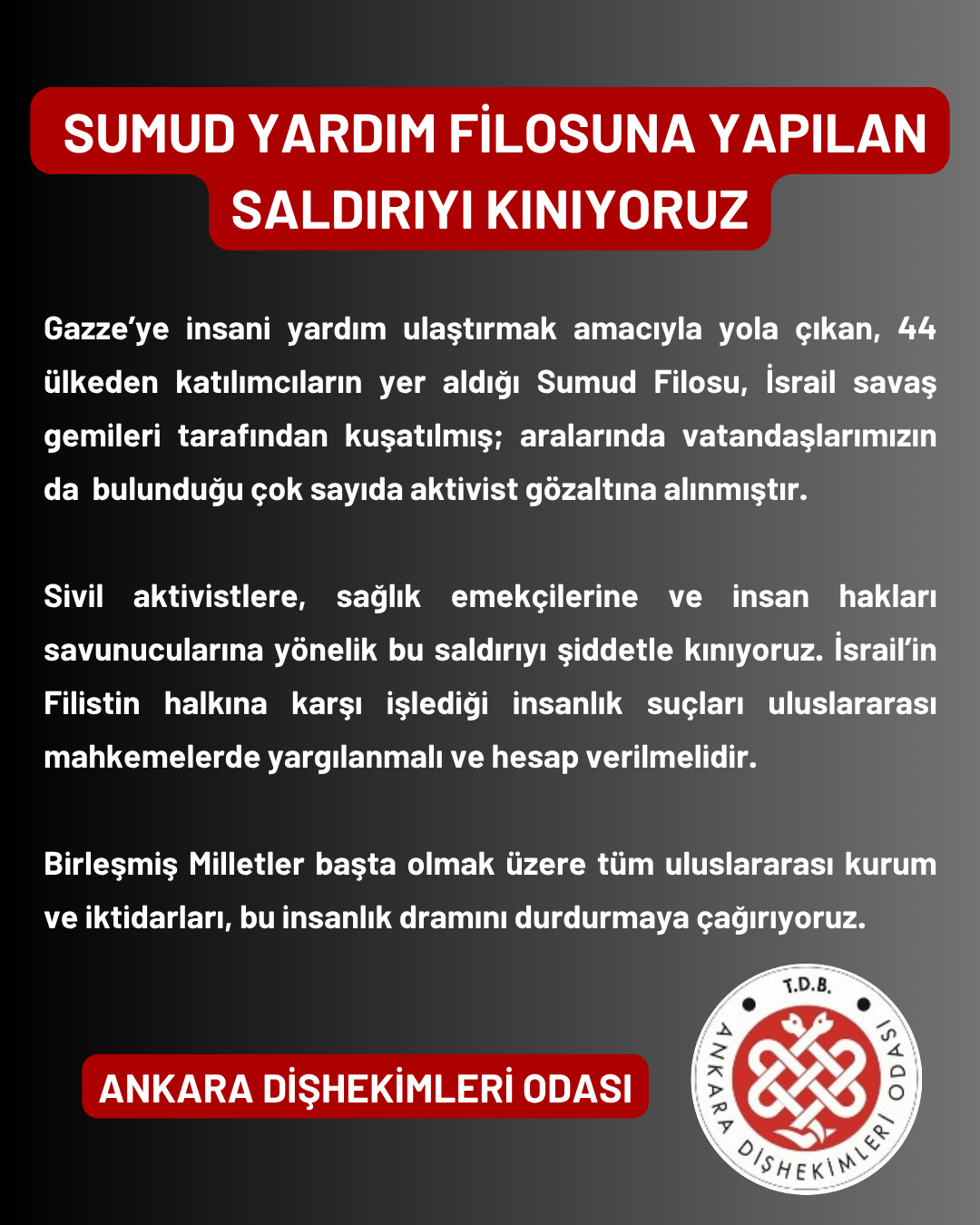 SUMUD YARDIM FİLOSUNA YAPILAN SALDIRIYI KINIYORUZ

Gazze'ye insani yardım ulaştırmak amacıyla yola çıkan, 44 ülkeden katılımcıların yer aldığı Sumud Filosu, İsrail savaş gemileri tarafından kuşatılmış; aralarında vatandaşlarımızın da bulunduğu çok sayıda aktivist gözaltına alınmıştır.

Sivil aktivistlere, sağlık emekçilerine ve insan hakları savunucularına yönelik bu saldırıyı şiddetle kınıyoruz. İsrail'in Filistin halkına karşı işlediği insanlık suçları uluslararası mahkemelerde yargılanmalı ve hesap verilmelidir.

Birleşmiş Milletler başta olmak üzere tüm uluslararası kurum ve iktidarları, bu insanlık dramını durdurmaya çağırıyoruz.

ANKARA DİŞHEKİMLERİ ODASI

T.D.B.
ANKARA DİŞHEKİMLERİ ODASI